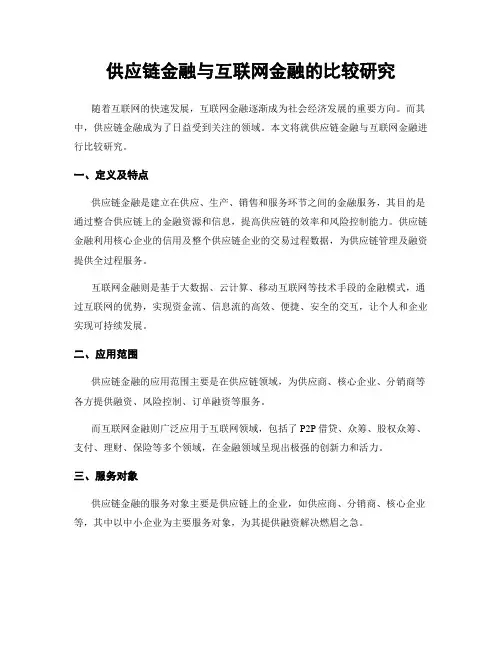 供应链金融与互联网金融的比较研究

随着互联网的快速发展，互联网金融逐渐成为社会经济发展的重要方向。而其中，供应链金融成为了日益受到关注的领域。本文将就供应链金融与互联网金融进行比较研究。

一、定义及特点

供应链金融是建立在供应、生产、销售和服务环节之间的金融服务，其目的是通过整合供应链上的金融资源和信息，提高供应链的效率和风险控制能力。供应链金融利用核心企业的信用及整个供应链企业的交易过程数据，为供应链管理及融资提供全过程服务。

互联网金融则是基于大数据、云计算、移动互联网等技术手段的金融模式，通过互联网的优势，实现资金流、信息流的高效、便捷、安全的交互，让个人和企业实现可持续发展。

二、应用范围

供应链金融的应用范围主要是在供应链领域，为供应商、核心企业、分销商等各方提供融资、风险控制、订单融资等服务。

而互联网金融则广泛应用于互联网领域，包括了P2P借贷、众筹、股权众筹、支付、理财、保险等多个领域，在金融领域呈现出极强的创新力和活力。

三、服务对象

供应链金融的服务对象主要是供应链上的企业，如供应商、分销商、核心企业等，其中以中小企业为主要服务对象，为其提供融资解决燃眉之急。